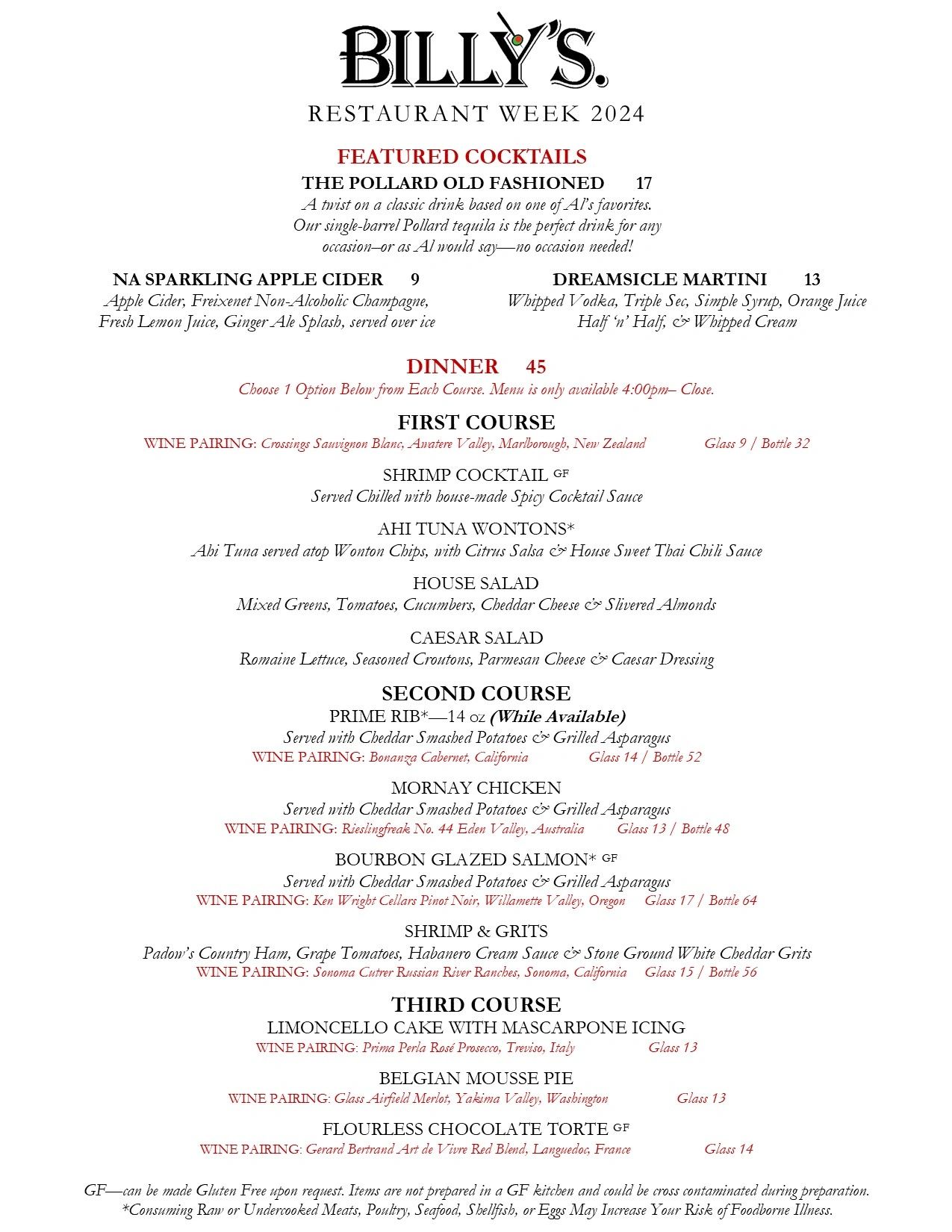 BILLY'S.

RESTAURANT WEEK 2024

FEATURED COCKTAILS

THE POLLARD OLD FASHIONED 17
A twist on a classic drink based on one of Al's favorites. Our single-barrel Pollard tequila is the perfect drink for any occasion–or as Al would say—no occasion needed!

NA SPARKLING APPLE CIDER 9
Apple Cider, Freixenet Non-Alcoholic Champagne, Fresh Lemon Juice, Ginger Ale Splash, served over ice

DREAMSICLE MARTINI 13
Whipped Vodka, Triple Sec, Simple Syrup, Orange Juice Half 'n' Half, & Whipped Cream

DINNER 45
Choose 1 Option Below from Each Course. Menu is only available 4:00pm– Close.

FIRST COURSE
WINE PAIRING: Crossings Sauvignon Blanc, Awatere Valley, Marlborough, New Zealand Glass 9 / Bottle 32

SHRIMP COCKTAIL GF
Served Chilled with house-made Spicy Cocktail Sauce

AHI TUNA WONTONS*
Ahi Tuna served atop Wonton Chips, with Citrus Salsa & House Sweet Thai Chili Sauce

HOUSE SALAD
Mixed Greens, Tomatoes, Cucumbers, Cheddar Cheese & Slivered Almonds

CAESAR SALAD
Romaine Lettuce, Seasoned Croutons, Parmesan Cheese & Caesar Dressing

SECOND COURSE
PRIME RIB*—14 oz (While Available)
Served with Cheddar Smashed Potatoes & Grilled Asparagus
WINE PAIRING: Bonanza Cabernet, California Glass 14 / Bottle 52

MORNAY CHICKEN
Served with Cheddar Smashed Potatoes & Grilled Asparagus
WINE PAIRING: Rieslingfreak No. 44 Eden Valley, Australia Glass 13 / Bottle 48

BOURBON GLAZED SALMON* GF
Served with Cheddar Smashed Potatoes & Grilled Asparagus
WINE PAIRING: Ken Wright Cellars Pinot Noir, Willamette Valley, Oregon Glass 17 / Bottle 64

SHRIMP & GRITS
Padow's Country Ham, Grape Tomatoes, Habanero Cream Sauce & Stone Ground White Cheddar Grits
WINE PAIRING: Sonoma Cutrer Russian River Ranches, Sonoma, California Glass 15 / Bottle 56

THIRD COURSE
LIMONCELLO CAKE WITH MASCARPONE ICING
WINE PAIRING: Prima Perla Rosé Prosecco, Treviso, Italy Glass 13

BELGIAN MOUSSE PIE
WINE PAIRING: Glass Airfield Merlot, Yakima Valley, Washington Glass 13

FLOURLESS CHOCOLATE TORTE GF
WINE PAIRING: Gerard Bertrand Art de Vivre Red Blend, Languedoc, France Glass 14

GF—can be made Gluten Free upon request. Items are not prepared in a GF kitchen and could be cross contaminated during preparation.
*Consuming Raw or Undercooked Meats, Poultry, Seafood, Shellfish, or Eggs May Increase Your Risk of Foodborne Illness.